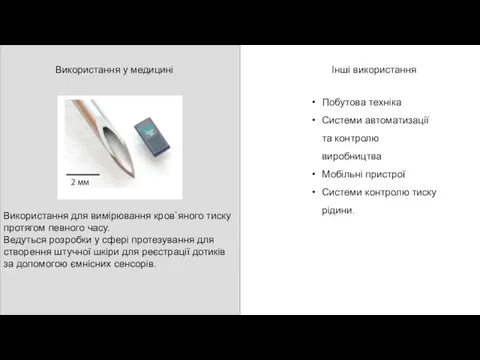 Використання у медицині

2 мм

Використання для вимірювання кров`яного тиску протягом певного часу.
Ведуться розробки у сфері протезування для створення штучної шкіри для реєстрації дотиків за допомогою ємнісних сенсорів.

Інші використання

• Побутова техніка
• Системи автоматизації та контролю виробництва
• Мобільні пристрої
• Системи контролю тиску рідини.